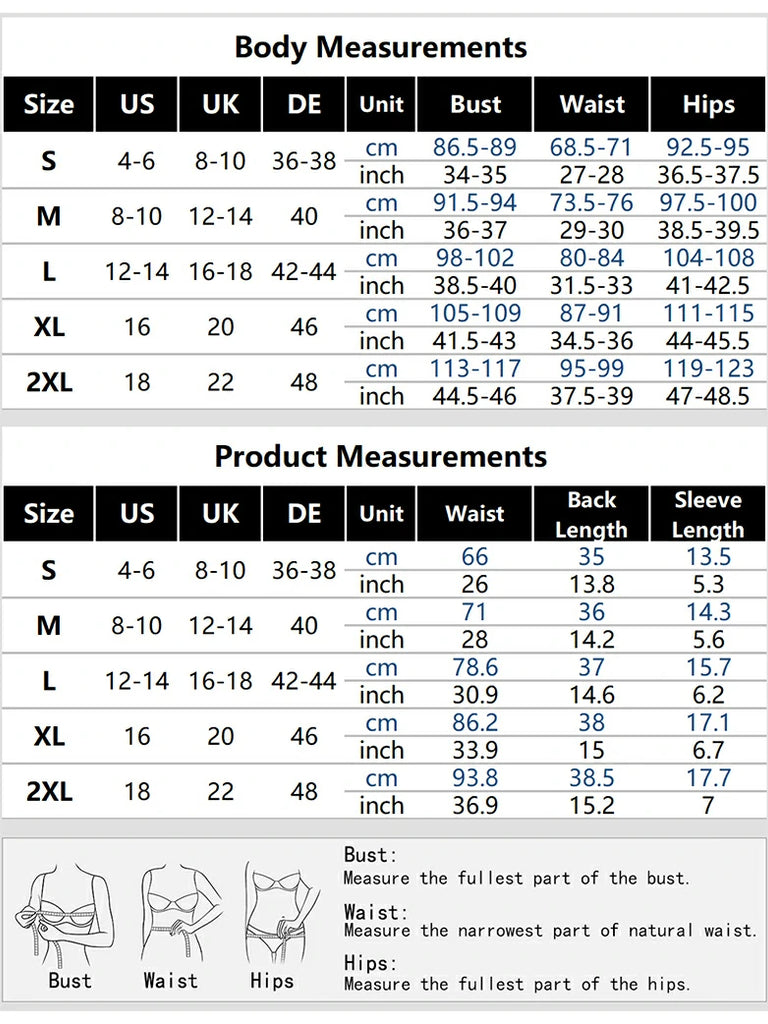 Body Measurements

| Size | US | UK | DE | Unit | Bust | Waist | Hips |
|---|---|---|---|---|---|---|---|
| S | 4-6 | 8-10 | 36-38 | cm | 86.5-89 | 68.5-71 | 92.5-95 |
| | | | | inch | 34-35 | 27-28 | 36.5-37.5 |
| M | 8-10 | 12-14 | 40 | cm | 91.5-94 | 73.5-76 | 97.5-100 |
| | | | | inch | 36-37 | 29-30 | 38.5-39.5 |
| L | 12-14 | 16-18 | 42-44 | cm | 98-102 | 80-84 | 104-108 |
| | | | | inch | 38.5-40 | 31.5-33 | 41-42.5 |
| XL | 16 | 20 | 46 | cm | 105-109 | 87-91 | 111-115 |
| | | | | inch | 41.5-43 | 34.5-36 | 44-45.5 |
| 2XL | 18 | 22 | 48 | cm | 113-117 | 95-99 | 119-123 |
| | | | | inch | 44.5-46 | 37.5-39 | 47-48.5 |

Product Measurements

| Size | US | UK | DE | Unit | Waist | Back Length | Sleeve Length |
|---|---|---|---|---|---|---|---|
| S | 4-6 | 8-10 | 36-38 | cm | 66 | 35 | 13.5 |
| | | | | inch | 26 | 13.8 | 5.3 |
| M | 8-10 | 12-14 | 40 | cm | 71 | 36 | 14.3 |
| | | | | inch | 28 | 14.2 | 5.6 |
| L | 12-14 | 16-18 | 42-44 | cm | 78.6 | 37 | 15.7 |
| | | | | inch | 30.9 | 14.6 | 6.2 |
| XL | 16 | 20 | 46 | cm | 86.2 | 38 | 17.1 |
| | | | | inch | 33.9 | 15 | 6.7 |
| 2XL | 18 | 22 | 48 | cm | 93.8 | 38.5 | 17.7 |
| | | | | inch | 36.9 | 15.2 | 7 |

Bust Waist Hips

Bust:
Measure the fullest part of the bust.

Waist:
Measure the narrowest part of natural waist.

Hips:
Measure the fullest part of the hips.